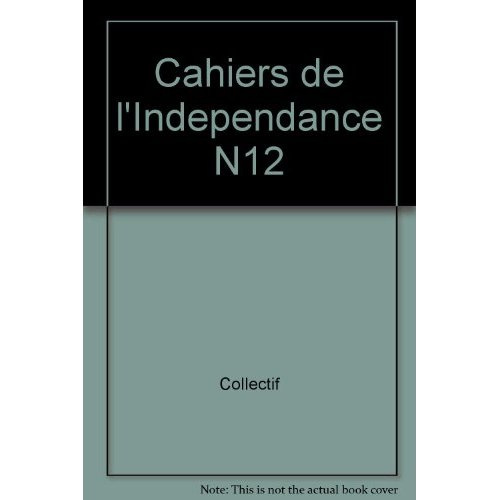 Cahiers de l'Independance N12

Collectif

Note: This is not the actual book cover